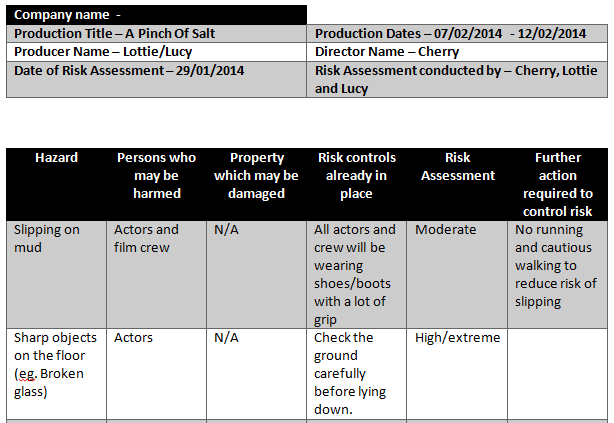 | Company name - | |
|---|---|
| Production Title – A Pinch Of Salt | Production Dates – 07/02/2014 - 12/02/2014 |
| Producer Name – Lottie/Lucy | Director Name – Cherry |
| Date of Risk Assessment – 29/01/2014 | Risk Assessment conducted by – Cherry, Lottie and Lucy |

| Hazard | Persons who may be harmed | Property which may be damaged | Risk controls already in place | Risk Assessment | Further action required to control risk |
|---|---|---|---|---|---|
| Slipping on mud | Actors and film crew | N/A | All actors and crew will be wearing shoes/boots with a lot of grip | Moderate | No running and cautious walking to reduce risk of slipping |
| Sharp objects on the floor (eg. Broken glass) | Actors | N/A | Check the ground carefully before lying down. | High/extreme | |